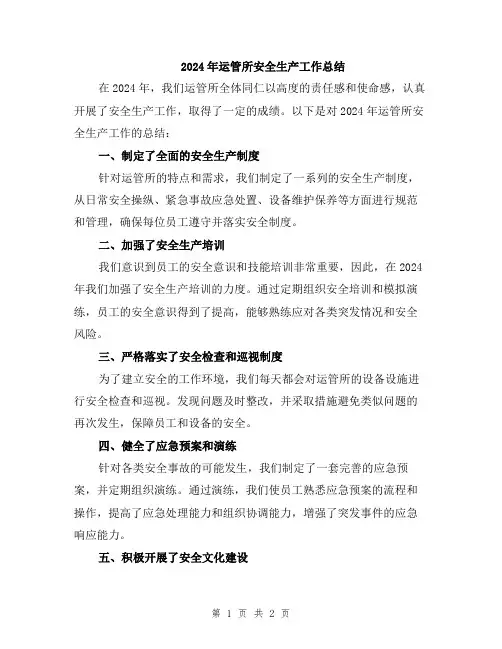 2024年运管所安全生产工作总结

在2024年，我们运管所全体同仁以高度的责任感和使命感，认真开展了安全生产工作，取得了一定的成绩。以下是对2024年运管所安全生产工作的总结：

一、制定了全面的安全生产制度

针对运管所的特点和需求，我们制定了一系列的安全生产制度，从日常安全操纵、紧急事故应急处置、设备维护保养等方面进行规范和管理，确保每位员工遵守并落实安全制度。

二、加强了安全生产培训

我们意识到员工的安全意识和技能培训非常重要，因此，在2024年我们加强了安全生产培训的力度。通过定期组织安全培训和模拟演练，员工的安全意识得到了提高，能够熟练应对各类突发情况和安全风险。

三、严格落实了安全检查和巡视制度

为了建立安全的工作环境，我们每天都会对运管所的设备设施进行安全检查和巡视。发现问题及时整改，并采取措施避免类似问题的再次发生，保障员工和设备的安全。

四、健全了应急预案和演练

针对各类安全事故的可能发生，我们制定了一套完善的应急预案，并定期组织演练。通过演练，我们使员工熟悉应急预案的流程和操作，提高了应急处理能力和组织协调能力，增强了突发事件的应急响应能力。

五、积极开展了安全文化建设

第 1 页 共 2 页